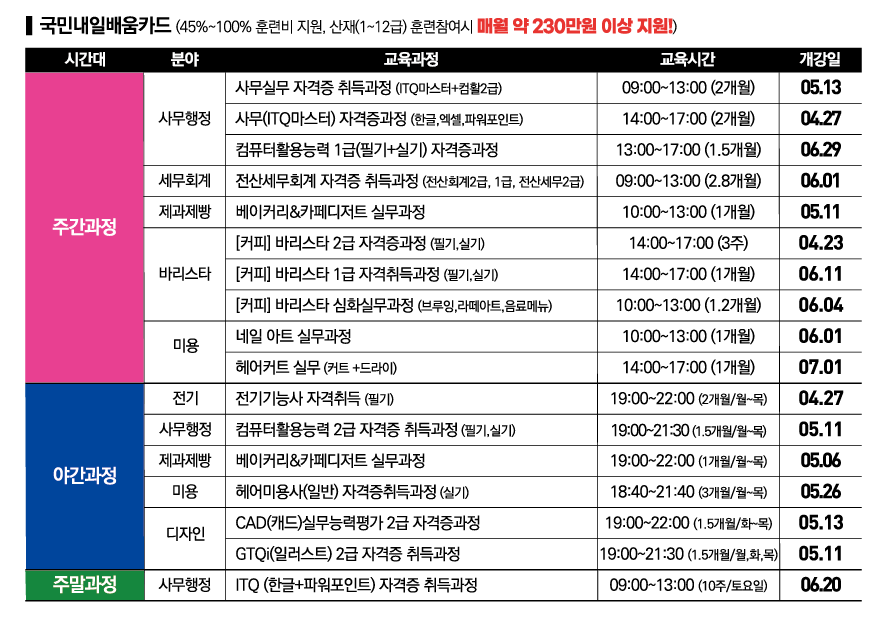 국민내일배움카드 (45%~100% 훈련비 지원, 산재(1~12급) 훈련참여시 매월 약 230만원 이상 지원!)

| 시간대 | 분야 | 교육과정 | 교육시간 | 개강일 |
|---|---|---|---|---|
| 주간과정 | 사무행정 | 사무실무 자격증 취득과정 (ITQ마스터+컴활2급) | 09:00~13:00 (2개월) | 05.13 |
| | | 사무(ITQ마스터) 자격증과정 (한글,엑셀,파워포인트) | 14:00~17:00 (2개월) | 04.27 |
| | | 컴퓨터활용능력 1급(필기+실기) 자격증과정 | 13:00~17:00 (1.5개월) | 06.29 |
| | 세무회계 | 전산세무회계 자격증 취득과정 (전산회계2급, 1급, 전산세무2급) | 09:00~13:00 (2.8개월) | 06.01 |
| | 제과제빵 | 베이커리&카페디저트 실무과정 | 10:00~13:00 (1개월) | 05.11 |
| | 바리스타 | [커피] 바리스타 2급 자격증과정 (필기,실기) | 14:00~17:00 (3주) | 04.23 |
| | | [커피] 바리스타 1급 자격취득과정 (필기,실기) | 14:00~17:00 (1개월) | 06.11 |
| | | [커피] 바리스타 심화실무과정 (브루잉,라떼아트,음료메뉴) | 10:00~13:00 (1.2개월) | 06.04 |
| | 미용 | 네일 아트 실무과정 | 10:00~13:00 (1개월) | 06.01 |
| | | 헤어커트 실무 (커트 +드라이) | 14:00~17:00 (1개월) | 07.01 |
| 야간과정 | 전기 | 전기기능사 자격취득 (필기) | 19:00~22:00 (2개월/월~목) | 04.27 |
| | 사무행정 | 컴퓨터활용능력 2급 자격증 취득과정 (필기,실기) | 19:00~21:30 (1.5개월/월~목) | 05.11 |
| | 제과제빵 | 베이커리&카페디저트 실무과정 | 19:00~22:00 (1개월/월~목) | 05.06 |
| | 미용 | 헤어미용사(일반) 자격증취득과정 (실기) | 18:40~21:40 (3개월/월~목) | 05.26 |
| | 디자인 | CAD(캐드)실무능력평가 2급 자격증과정 | 19:00~22:00 (1.5개월/화~목) | 05.13 |
| | | GTQi(일러스트) 2급 자격증 취득과정 | 19:00~21:30 (1.5개월/월,화,목) | 05.11 |
| 주말과정 | 사무행정 | ITQ (한글+파워포인트) 자격증 취득과정 | 09:00~13:00 (10주/토요일) | 06.20 |